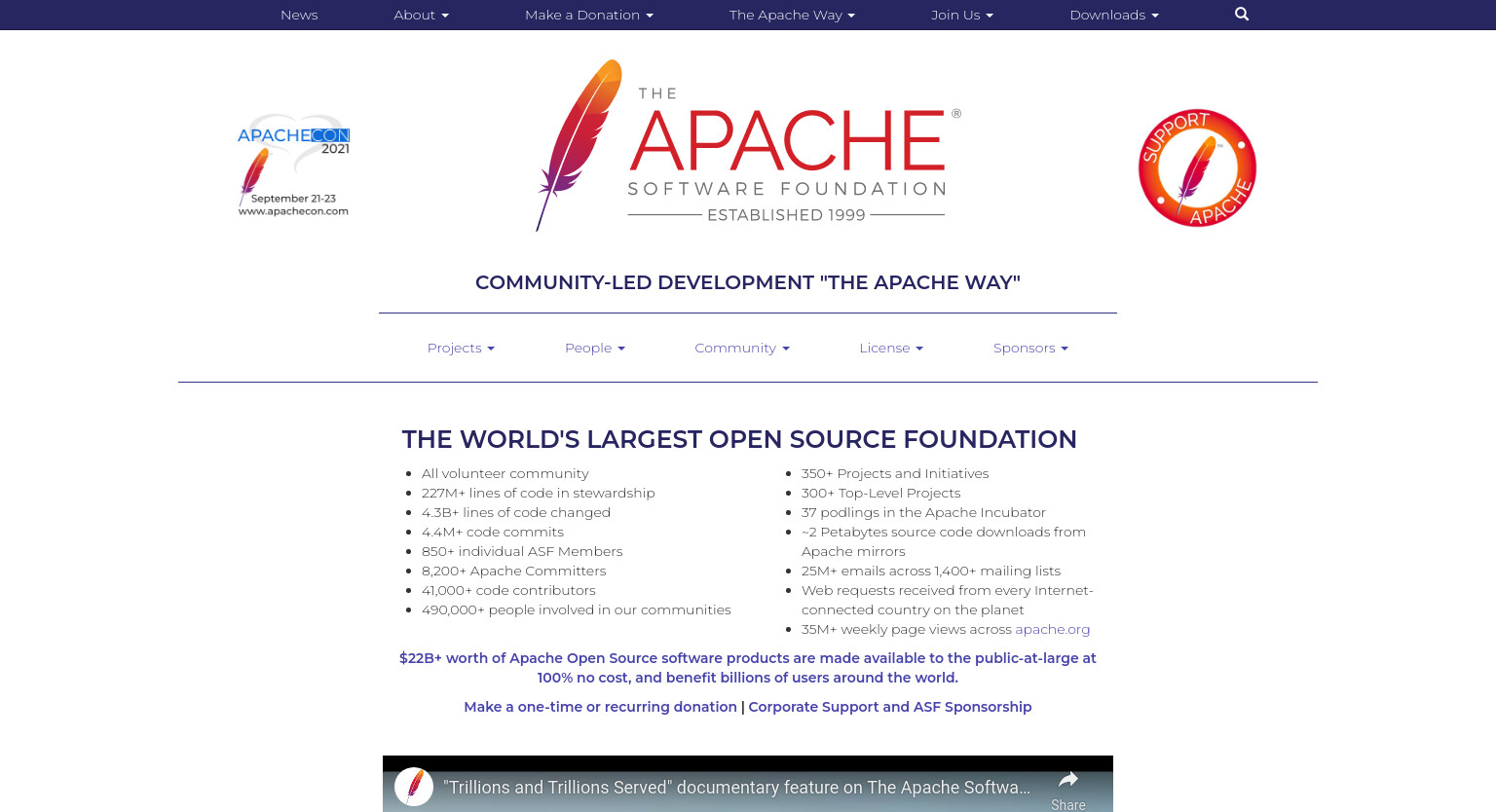 News About Make a Donation The Apache Way Join Us Downloads

APACHECON 2021
September 21-23
www.apachecon.com

THE APACHE®
SOFTWARE FOUNDATION
ESTABLISHED 1999

SUPPORT APACHE

COMMUNITY-LED DEVELOPMENT "THE APACHE WAY"

Projects People Community License Sponsors

THE WORLD'S LARGEST OPEN SOURCE FOUNDATION

- All volunteer community
- 227M+ lines of code in stewardship
- 4.3B+ lines of code changed
- 4.4M+ code commits
- 850+ individual ASF Members
- 8,200+ Apache Committers
- 41,000+ code contributors
- 490,000+ people involved in our communities

- 350+ Projects and Initiatives
- 300+ Top-Level Projects
- 37 podlings in the Apache Incubator
- ~2 Petabytes source code downloads from Apache mirrors
- 25M+ emails across 1,400+ mailing lists
- Web requests received from every Internet-connected country on the planet
- 35M+ weekly page views across apache.org

$22B+ worth of Apache Open Source software products are made available to the public-at-large at 100% no cost, and benefit billions of users around the world.

Make a one-time or recurring donation | Corporate Support and ASF Sponsorship

"Trillions and Trillions Served" documentary feature on The Apache Softwa...
Share